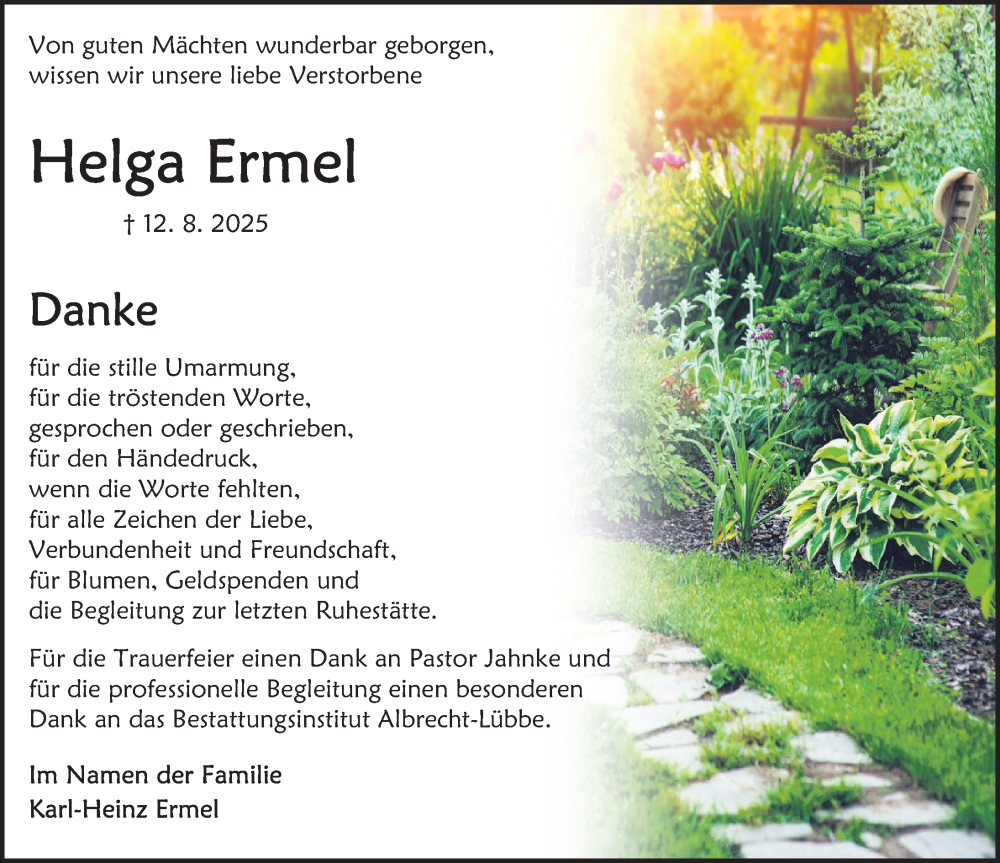 Von guten Mächten wunderbar geborgen,
wissen wir unsere liebe Verstorbene

Helga Ermel

† 12. 8. 2025

Danke

für die stille Umarmung,
für die tröstenden Worte,
gesprochen oder geschrieben,
für den Händedruck,
wenn die Worte fehlten,
für alle Zeichen der Liebe,
Verbundenheit und Freundschaft,
für Blumen, Geldspenden und
die Begleitung zur letzten Ruhestätte.

Für die Trauerfeier einen Dank an Pastor Jahnke und für die professionelle Begleitung einen besonderen Dank an das Bestattungsinstitut Albrecht-Lübbe.

Im Namen der Familie
Karl-Heinz Ermel